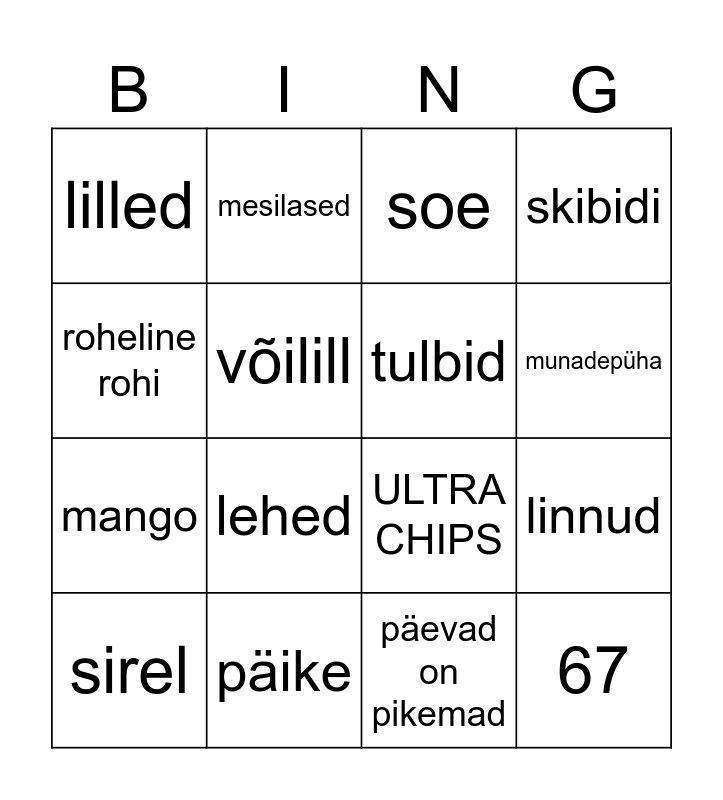 | B | I | N | G |
|---|---|---|---|
| lilled | mesilased | soe | skibidi |
| roheline rohi | võilill | tulbid | munadepüha |
| mango | lehed | ULTRA CHIPS | linnud |
| sirel | päike | päevad on pikemad | 67 |